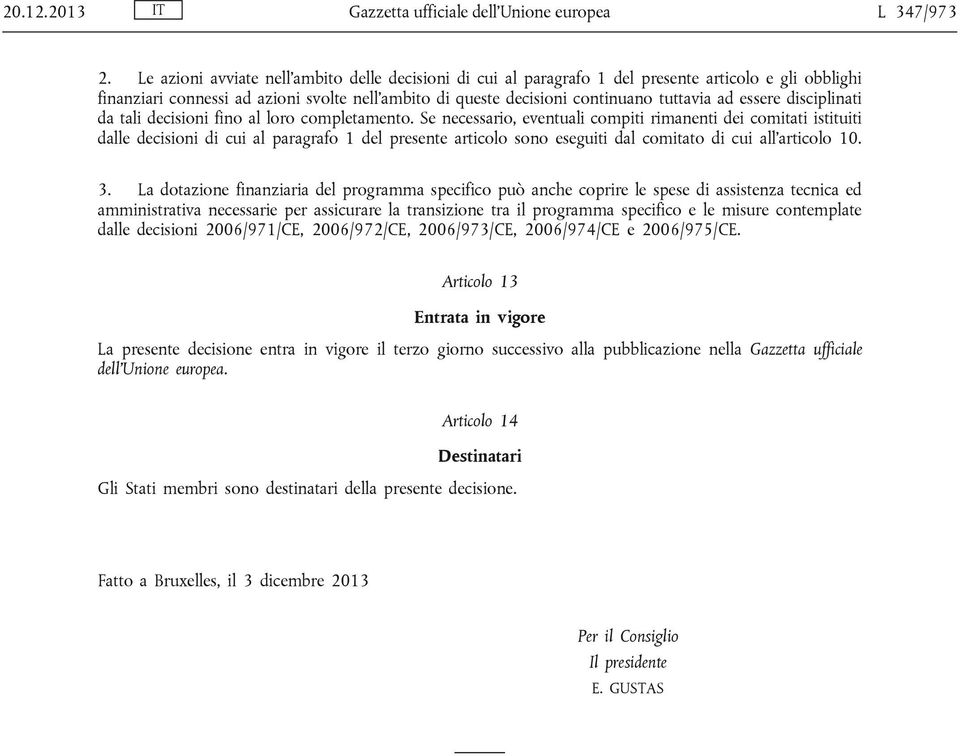 20.12.2013 IT Gazzetta ufficiale dell'Unione europea L 347/973

2. Le azioni avviate nell'ambito delle decisioni di cui al paragrafo 1 del presente articolo e gli obblighi finanziari connessi ad azioni svolte nell'ambito di queste decisioni continuano tuttavia ad essere disciplinati da tali decisioni fino al loro completamento. Se necessario, eventuali compiti rimanenti dei comitati istituiti dalle decisioni di cui al paragrafo 1 del presente articolo sono eseguiti dal comitato di cui all'articolo 10.

3. La dotazione finanziaria del programma specifico può anche coprire le spese di assistenza tecnica ed amministrativa necessarie per assicurare la transizione tra il programma specifico e le misure contemplate dalle decisioni 2006/971/CE, 2006/972/CE, 2006/973/CE, 2006/974/CE e 2006/975/CE.

Articolo 13

Entrata in vigore

La presente decisione entra in vigore il terzo giorno successivo alla pubblicazione nella Gazzetta ufficiale dell'Unione europea.

Articolo 14

Destinatari

Gli Stati membri sono destinatari della presente decisione.

Fatto a Bruxelles, il 3 dicembre 2013

Per il Consiglio
Il presidente
E. GUSTAS